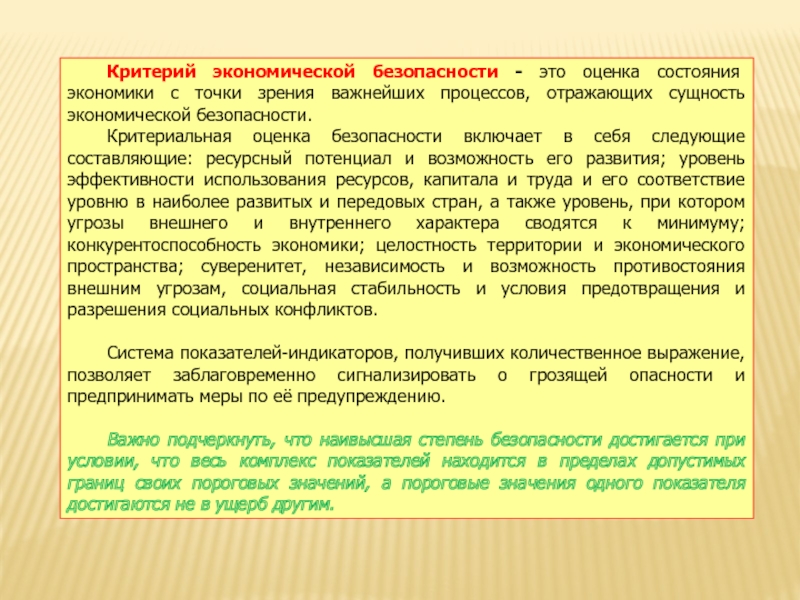 Критерий экономической безопасности - это оценка состояния экономики с точки зрения важнейших процессов, отражающих сущность экономической безопасности.

Критериальная оценка безопасности включает в себя следующие составляющие: ресурсный потенциал и возможность его развития; уровень эффективности использования ресурсов, капитала и труда и его соответствие уровню в наиболее развитых и передовых стран, а также уровень, при котором угрозы внешнего и внутреннего характера сводятся к минимуму; конкурентоспособность экономики; целостность территории и экономического пространства; суверенитет, независимость и возможность противостояния внешним угрозам, социальная стабильность и условия предотвращения и разрешения социальных конфликтов.

Система показателей-индикаторов, получивших количественное выражение, позволяет заблаговременно сигнализировать о грозящей опасности и предпринимать меры по её предупреждению.

Важно подчеркнуть, что наивысшая степень безопасности достигается при условии, что весь комплекс показателей находится в пределах допустимых границ своих пороговых значений, а пороговые значения одного показателя достигаются не в ущерб другим.